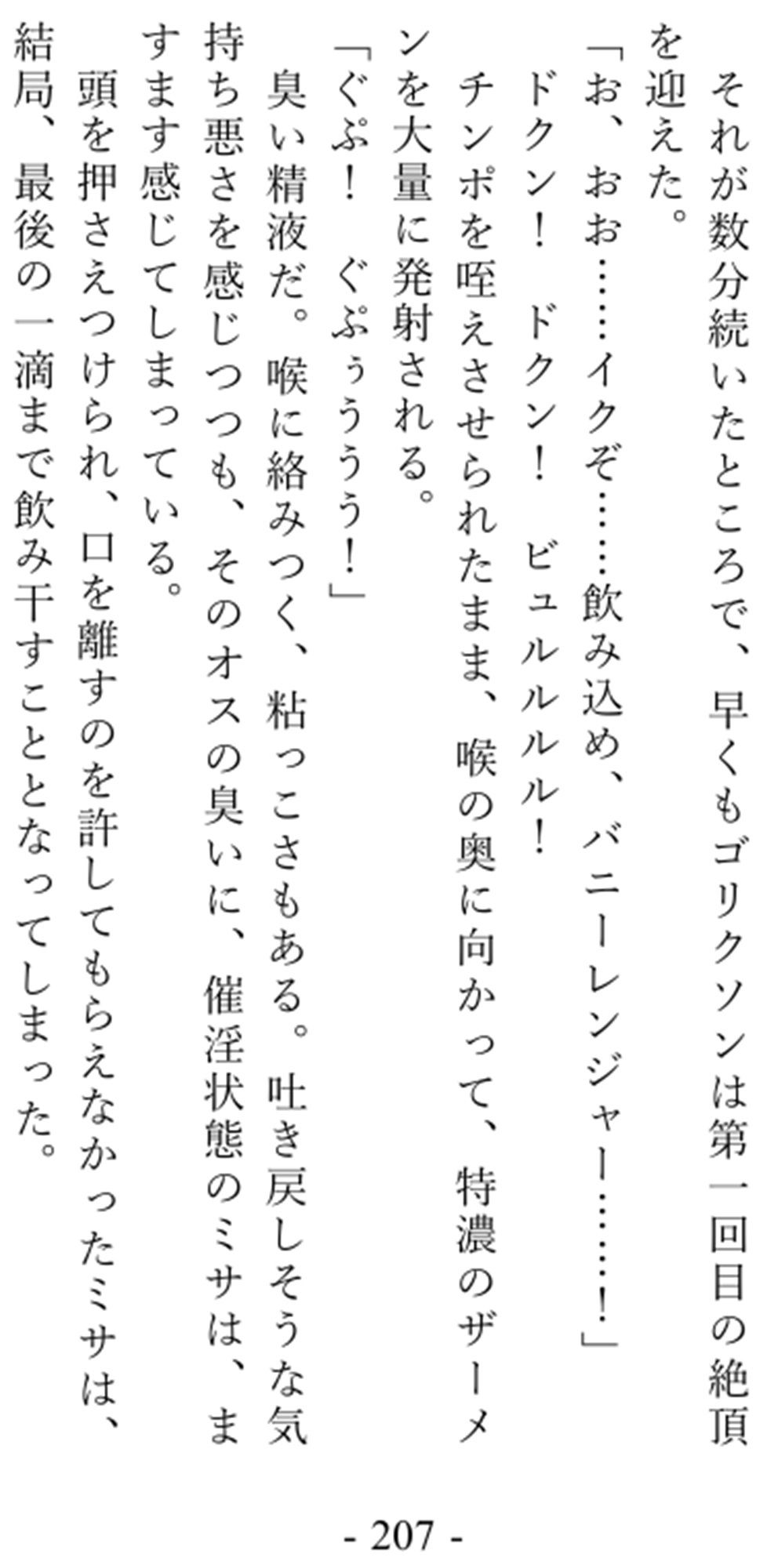 それが数分続いたところで、早くもゴリクソンは第一回目の絶頂を迎えた。
「お、おお……イクぞ……飲み込め、バニーレンジャー……！」
ドクン！　ドクン！　ビュルルルル！
チンポを咥えさせられたまま、喉の奥に向かって、特濃のザーメンを大量に発射される。
「ぐぷ！　ぐぷぅううう！」
臭い精液だ。喉に絡みつく、粘っこさもある。吐き戻しそうな気持ち悪さを感じつつも、そのオスの臭いに、催淫状態のミサは、ますます感じてしまっている。
頭を押さえつけられ、口を離すのを許してもらえなかったミサは、結局、最後の一滴まで飲み干すこととなってしまった。

- 207 -